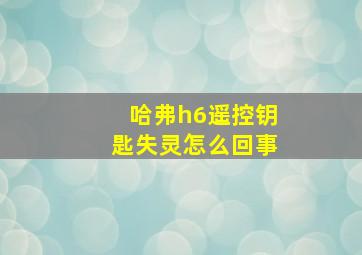 哈弗h6遥控钥匙失灵怎么回事